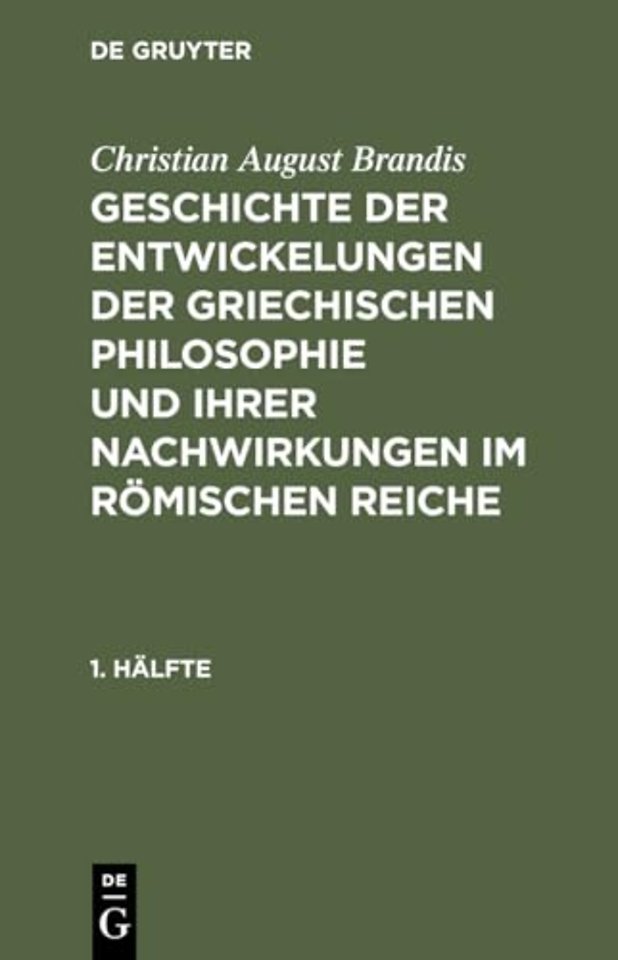 DE GRUYTER

Christian August Brandis

GESCHICHTE DER ENTWICKELUNGEN DER GRIECHISCHEN PHILOSOPHIE UND IHRER NACHWIRKUNGEN IM RÖMISCHEN REICHE

1. HÄLFTE

DE
G